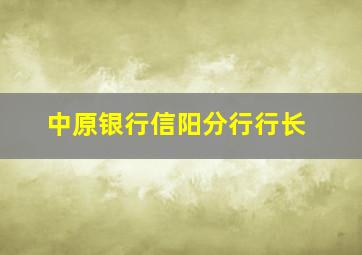 中原银行信阳分行行长